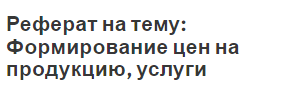 Реферат на тему: Формирование цен на продукцию, услуги